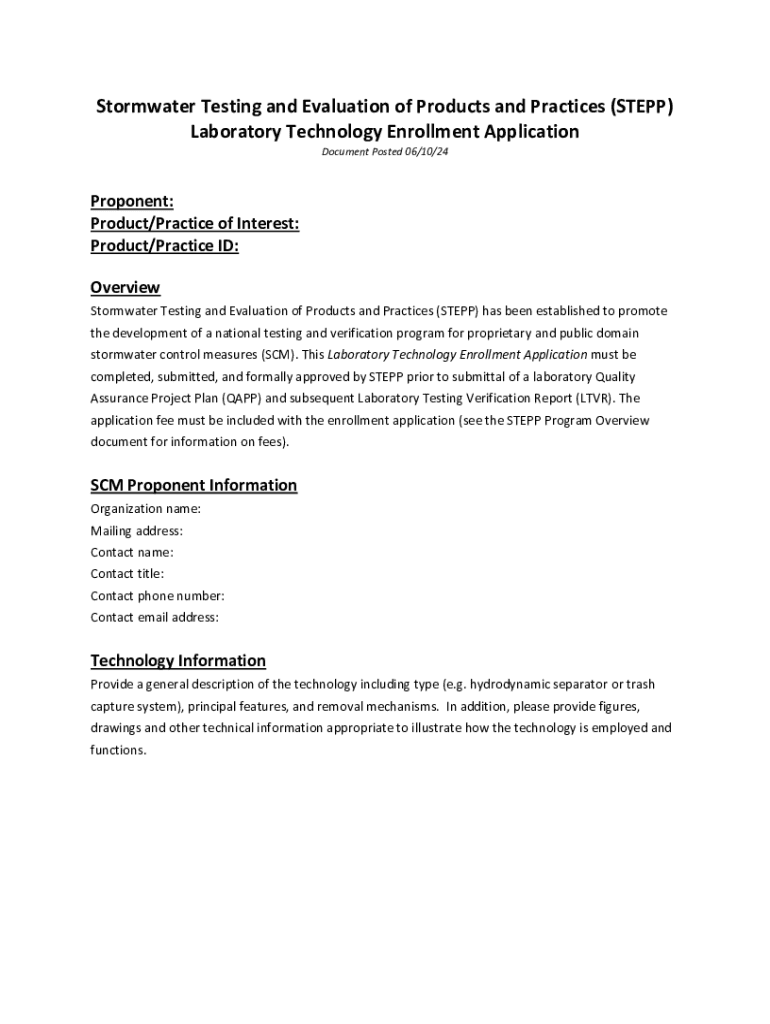 Stormwater Testing and Evaluation of Products and Practices (STEPP)
Laboratory Technology Enrollment Application

Document Posted 06/10/24

Proponent:
Product/Practice of Interest:
Product/Practice ID:

Overview

Stormwater Testing and Evaluation of Products and Practices (STEPP) has been established to promote the development of a national testing and verification program for proprietary and public domain stormwater control measures (SCM). This Laboratory Technology Enrollment Application must be completed, submitted, and formally approved by STEPP prior to submittal of a laboratory Quality Assurance Project Plan (QAPP) and subsequent Laboratory Testing Verification Report (LTVR). The application fee must be included with the enrollment application (see the STEPP Program Overview document for information on fees).

SCM Proponent Information

Organization name:
Mailing address:
Contact name:
Contact title:
Contact phone number:
Contact email address:

Technology Information

Provide a general description of the technology including type (e.g. hydrodynamic separator or trash capture system), principal features, and removal mechanisms. In addition, please provide figures, drawings and other technical information appropriate to illustrate how the technology is employed and functions.